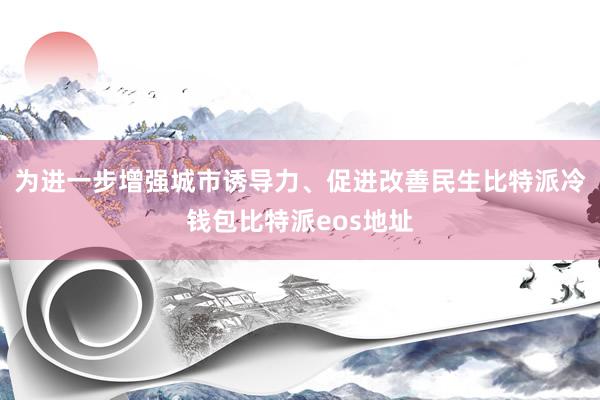 为进一步增强城市诱导力、促进改善民生比特派冷钱包比特派eos地址